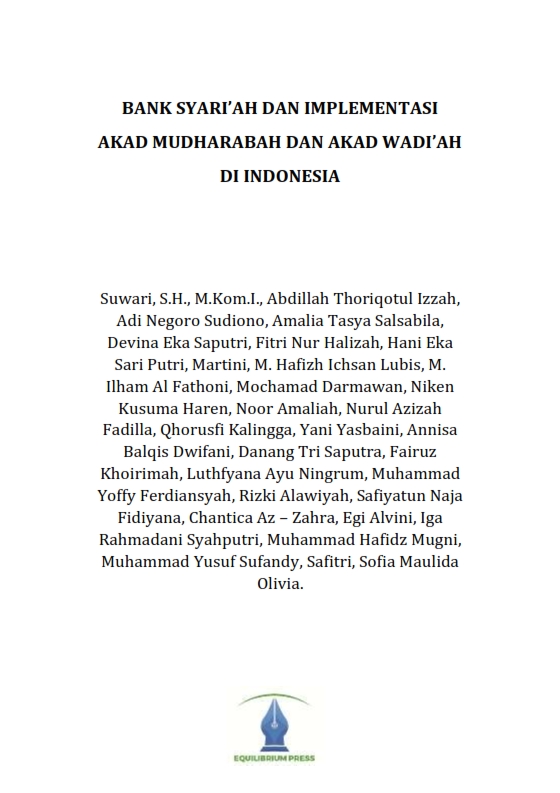 BANK SYARI'AH DAN IMPLEMENTASI AKAD MUDHARABAH DAN AKAD WADI'AH DI INDONESIA

Suwari, S.H., M.Kom.I., Abdillah Thoriqotul Izzah, Adi Negoro Sudiono, Amalia Tasya Salsabila, Devina Eka Saputri, Fitri Nur Halizah, Hani Eka Sari Putri, Martini, M. Hafizh Ichsan Lubis, M. Ilham Al Fathoni, Mochamad Darmawan, Niken Kusuma Haren, Noor Amaliah, Nurul Azizah Fadilla, Qhorusfi Kalingga, Yani Yasbaini, Annisa Balqis Dwifani, Danang Tri Saputra, Fairuz Khoirimah, Luthfyana Ayu Ningrum, Muhammad Yoffy Ferdiansyah, Rizki Alawiyah, Safiyatun Naja Fidiyana, Chantica Az – Zahra, Egi Alvini, Iga Rahmadani Syahputri, Muhammad Hafidz Mugni, Muhammad Yusuf Sufandy, Safitri, Sofia Maulida Olivia.

EQUILIBRIUM PRESS